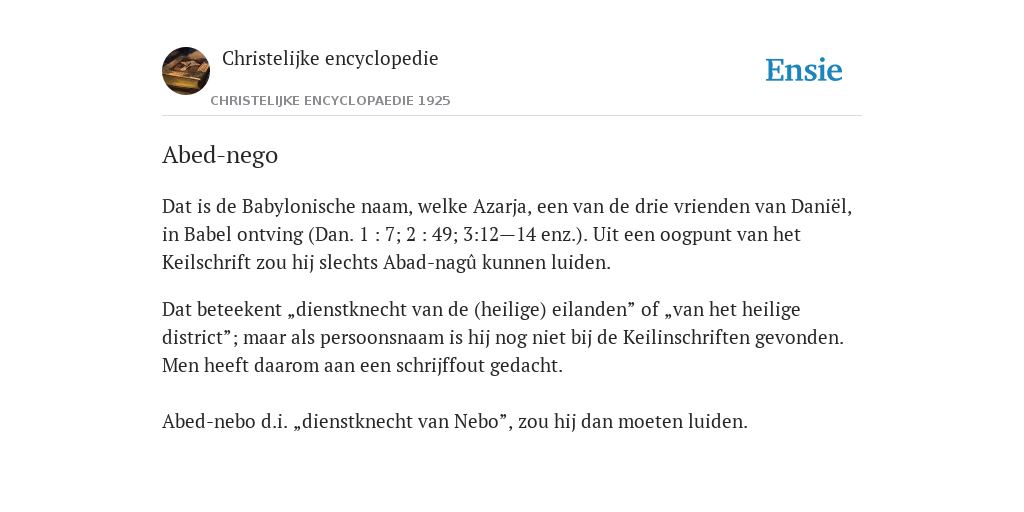 Christelijke encyclopedie

CHRISTELIJKE ENCYCLOPAEDIE 1925

Ensie

Abed-nego

Dat is de Babylonische naam, welke Azarja, een van de drie vrienden van Daniël, in Babel ontving (Dan. 1 : 7; 2 : 49; 3:12—14 enz.). Uit een oogpunt van het Keilschrift zou hij slechts Abad-nagû kunnen luiden.

Dat beteekent „dienstknecht van de (heilige) eilanden” of „van het heilige district”; maar als persoonsnaam is hij nog niet bij de Keilinschriften gevonden. Men heeft daarom aan een schrijffout gedacht.

Abed-nebo d.i. „dienstknecht van Nebo”, zou hij dan moeten luiden.